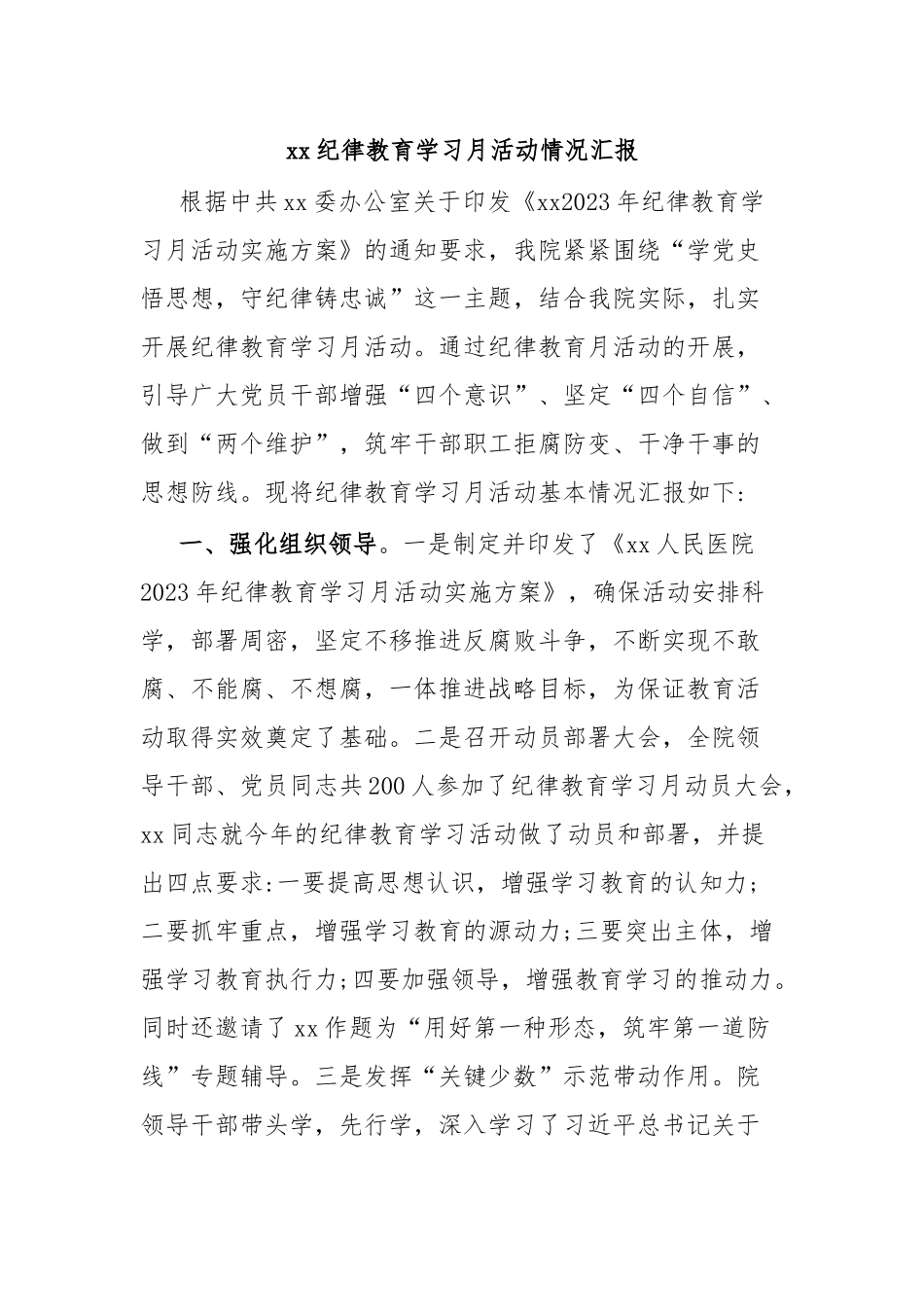 xx纪律教育学习月活动情况汇报

根据中共xx委办公室关于印发《xx2023年纪律教育学习月活动实施方案》的通知要求，我院紧紧围绕“学党史悟思想，守纪律铸忠诚”这一主题，结合我院实际，扎实开展纪律教育学习月活动。通过纪律教育月活动的开展，引导广大党员干部增强“四个意识”、坚定“四个自信”、做到“两个维护”，筑牢干部职工拒腐防变、干净干事的思想防线。现将纪律教育学习月活动基本情况汇报如下：

一、强化组织领导。一是制定并印发了《xx人民医院2023年纪律教育学习月活动实施方案》，确保活动安排科学，部署周密，坚定不移推进反腐败斗争，不断实现不敢腐、不能腐、不想腐，一体推进战略目标，为保证教育活动取得实效奠定了基础。二是召开动员部署大会，全院领导干部、党员同志共200人参加了纪律教育学习月动员大会，xx同志就今年的纪律教育学习活动做了动员和部署，并提出四点要求:一要提高思想认识，增强学习教育的认知力；二要抓牢重点，增强学习教育的源动力;三要突出主体，增强学习教育执行力;四要加强领导，增强教育学习的推动力。同时还邀请了xx作题为“用好第一种形态，筑牢第一道防线”专题辅导。三是发挥“关键少数”示范带动作用。院领导干部带头学，先行学，深入学习了习近平总书记关于